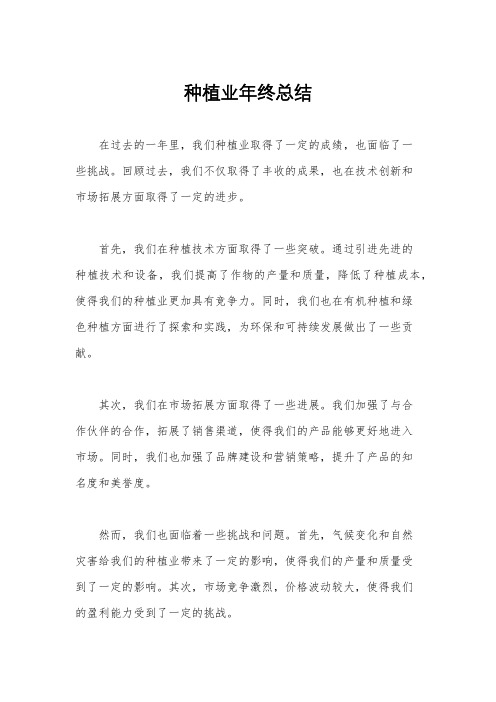 种植业年终总结

在过去的一年里，我们种植业取得了一定的成绩，也面临了一些挑战。回顾过去，我们不仅取得了丰收的成果，也在技术创新和市场拓展方面取得了一定的进步。

首先，我们在种植技术方面取得了一些突破。通过引进先进的种植技术和设备，我们提高了作物的产量和质量，降低了种植成本，使得我们的种植业更加具有竞争力。同时，我们也在有机种植和绿色种植方面进行了探索和实践，为环保和可持续发展做出了一些贡献。

其次，我们在市场拓展方面取得了一些进展。我们加强了与合作伙伴的合作，拓展了销售渠道，使得我们的产品能够更好地进入市场。同时，我们也加强了品牌建设和营销策略，提升了产品的知名度和美誉度。

然而，我们也面临着一些挑战和问题。首先，气候变化和自然灾害给我们的种植业带来了一定的影响，使得我们的产量和质量受到了一定的影响。其次，市场竞争激烈，价格波动较大，使得我们的盈利能力受到了一定的挑战。